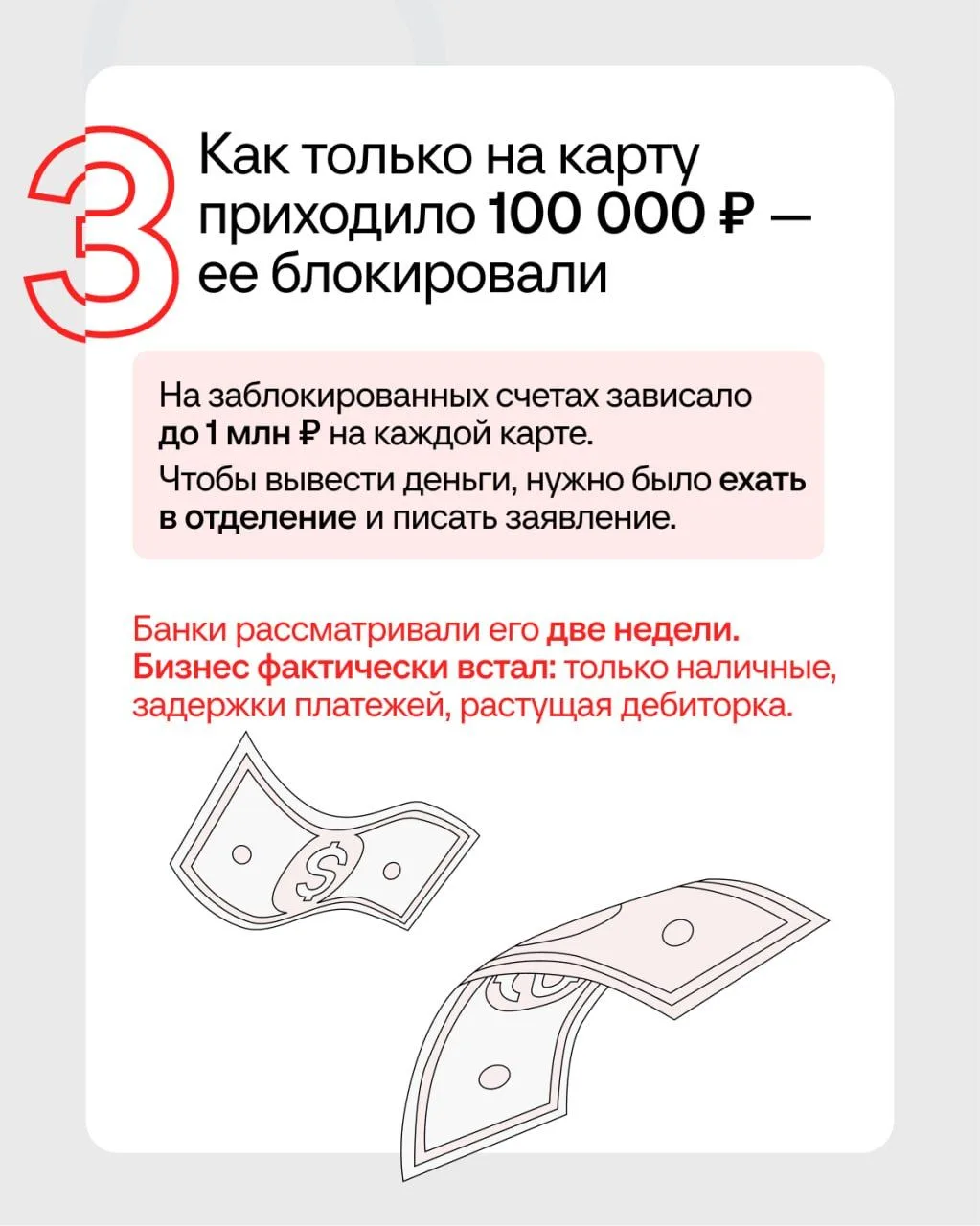 3

Как только на карту приходило 100 000 ₽ — ее блокировали

На заблокированных счетах зависало до 1 млн ₽ на каждой карте.

Чтобы вывести деньги, нужно было ехать в отделение и писать заявление.

Банки рассматривали его две недели. Бизнес фактически встал: только наличные, задержки платежей, растущая дебиторка.

$